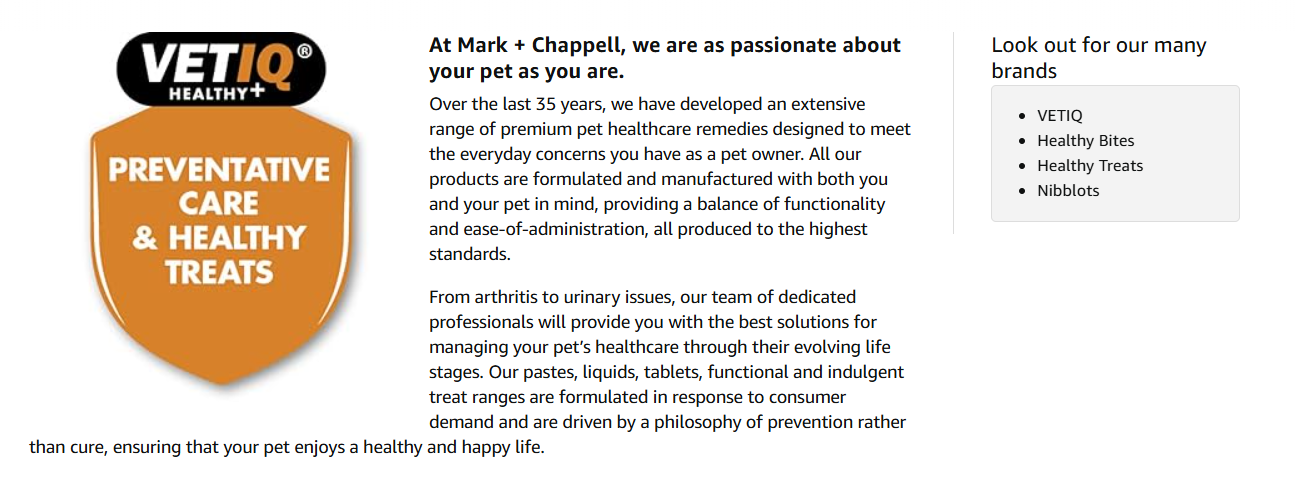 VETIQ®
HEALTHY+

PREVENTATIVE CARE & HEALTHY TREATS

At Mark + Chappell, we are as passionate about your pet as you are.

Over the last 35 years, we have developed an extensive range of premium pet healthcare remedies designed to meet the everyday concerns you have as a pet owner. All our products are formulated and manufactured with both you and your pet in mind, providing a balance of functionality and ease-of-administration, all produced to the highest standards.

From arthritis to urinary issues, our team of dedicated professionals will provide you with the best solutions for managing your pet's healthcare through their evolving life stages. Our pastes, liquids, tablets, functional and indulgent treat ranges are formulated in response to consumer demand and are driven by a philosophy of prevention rather than cure, ensuring that your pet enjoys a healthy and happy life.

Look out for our many brands

- VETIQ
- Healthy Bites
- Healthy Treats
- Nibblots